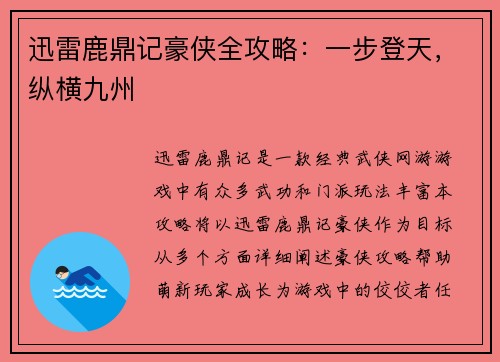 迅雷鹿鼎记豪侠全攻略：一步登天，纵横九州

迅雷鹿鼎记是一款经典武侠网游游戏中有众多武功和门派玩法丰富本攻略将以迅雷鹿鼎记豪侠作为目标从多个方面详细阐述豪侠攻略帮助萌新玩家成长为游戏中的佼佼者任